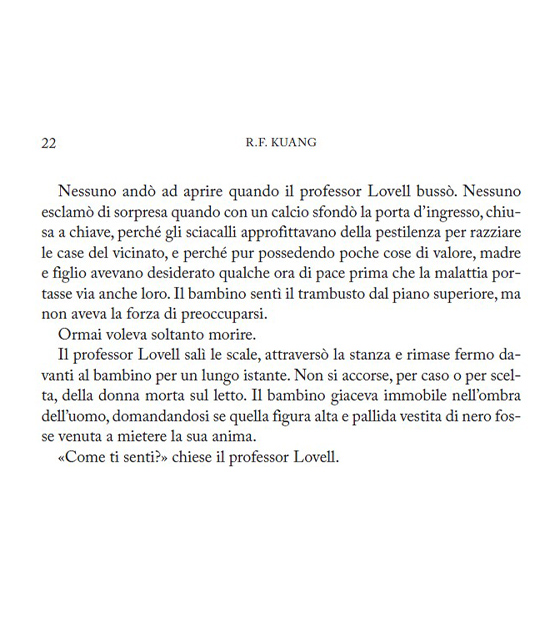 22 R.F. KUANG

Nessuno andò ad aprire quando il professor Lovell bussò. Nessuno esclamò di sorpresa quando con un calcio sfondò la porta d'ingresso, chiusa a chiave, perché gli sciacalli approfittavano della pestilenza per razziare le case del vicinato, e perché pur possedendo poche cose di valore, madre e figlio avevano desiderato qualche ora di pace prima che la malattia portasse via anche loro. Il bambino sentì il trambusto dal piano superiore, ma non aveva la forza di preoccuparsi.

Ormai voleva soltanto morire.

Il professor Lovell salì le scale, attraversò la stanza e rimase fermo davanti al bambino per un lungo istante. Non si accorse, per caso o per scelta, della donna morta sul letto. Il bambino giaceva immobile nell'ombra dell'uomo, domandandosi se quella figura alta e pallida vestita di nero fosse venuta a mietere la sua anima.

«Come ti senti?» chiese il professor Lovell.